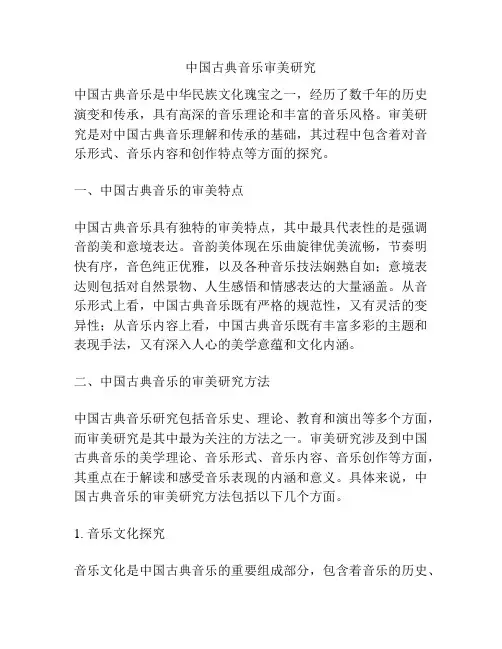 中国古典音乐审美研究

中国古典音乐是中华民族文化瑰宝之一，经历了数千年的历史演变和传承，具有高深的音乐理论和丰富的音乐风格。审美研究是对中国古典音乐理解和传承的基础，其过程中包含着对音乐形式、音乐内容和创作特点等方面的探究。

一、中国古典音乐的审美特点

中国古典音乐具有独特的审美特点，其中最具代表性的是强调音韵美和意境表达。音韵美体现在乐曲旋律优美流畅，节奏明快有序，音色纯正优雅，以及各种音乐技法娴熟自如；意境表达则包括对自然景物、人生感悟和情感表达的大量涵盖。从音乐形式上看，中国古典音乐既有严格的规范性，又有灵活的变异性；从音乐内容上看，中国古典音乐既有丰富多彩的主题和表现手法，又有深入人心的美学意蕴和文化内涵。

二、中国古典音乐的审美研究方法

中国古典音乐研究包括音乐史、理论、教育和演出等多个方面，而审美研究是其中最为关注的方法之一。审美研究涉及到中国古典音乐的美学理论、音乐形式、音乐内容、音乐创作等方面，其重点在于解读和感受音乐表现的内涵和意义。具体来说，中国古典音乐的审美研究方法包括以下几个方面。

1. 音乐文化探究

音乐文化是中国古典音乐的重要组成部分，包含着音乐的历史、